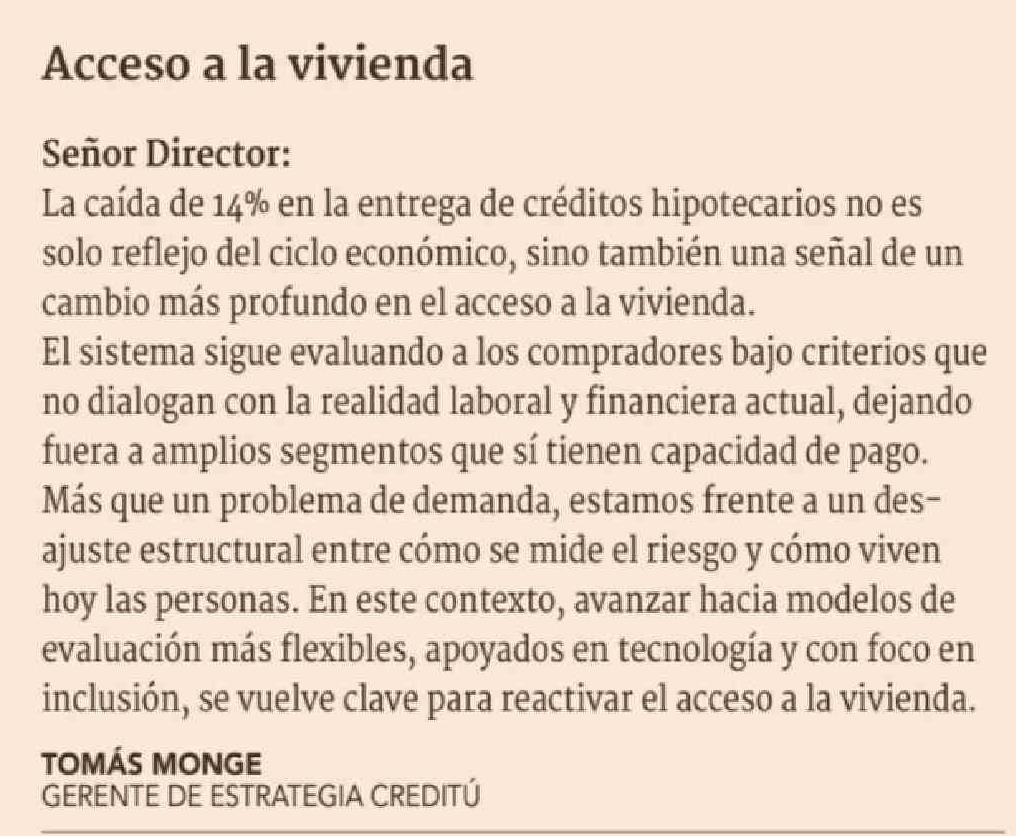 Acceso a la vivienda

Señor Director:
La caída de 14% en la entrega de créditos hipotecarios no es solo reflejo del ciclo económico, sino también una señal de un cambio más profundo en el acceso a la vivienda.
El sistema sigue evaluando a los compradores bajo criterios que no dialogan con la realidad laboral y financiera actual, dejando fuera a amplios segmentos que sí tienen capacidad de pago. Más que un problema de demanda, estamos frente a un desajuste estructural entre cómo se mide el riesgo y cómo viven hoy las personas. En este contexto, avanzar hacia modelos de evaluación más flexibles, apoyados en tecnología y con foco en inclusión, se vuelve clave para reactivar el acceso a la vivienda.

TOMÁS MONGE
GERENTE DE ESTRATEGIA CREDITÚ